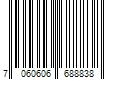 7 060606 688838